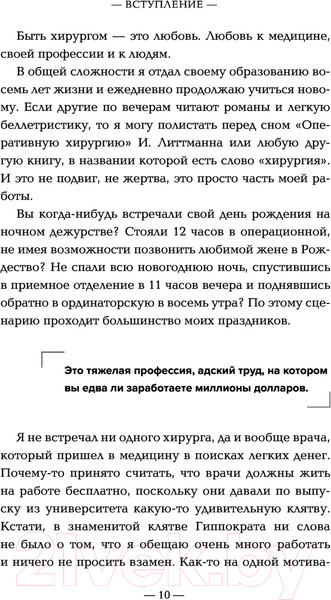 — ВСТУПЛЕНИЕ —

Быть хирургом — это любовь. Любовь к медицине, своей профессии и к людям.

В общей сложности я отдал своему образованию восемь лет жизни и ежедневно продолжаю учиться новому. Если другие по вечерам читают романы и легкую беллетристику, то я могу полистать перед сном «Оперативную хирургию» И. Литтманна или любую другую книгу, в названии которой есть слово «хирургия». И это не подвиг, не жертва, это просто часть моей работы.

Вы когда-нибудь встречали свой день рождения на ночном дежурстве? Стояли 12 часов в операционной, не имея возможности позвонить любимой жене в Рождество? Не спали всю новогоднюю ночь, спустившись в приемное отделение в 11 часов вечера и поднявшись обратно в ординаторскую в восемь утра? По этому сценарию проходит большинство моих праздников.

Это тяжелая профессия, адский труд, на котором вы едва ли заработаете миллионы долларов.

Я не встречал ни одного хирурга, да и вообще врача, который пришел в медицину в поисках легких денег. Почему-то принято считать, что врачи должны жить на работе бесплатно, поскольку они давали по выпуску из университета какую-то удивительную клятву. Кстати, в знаменитой клятве Гиппократа ни слова не было о том, что я обещаю очень много работать и ничего не просить взамен. Как-то на одной мотива-

21vek.by

— 10 —